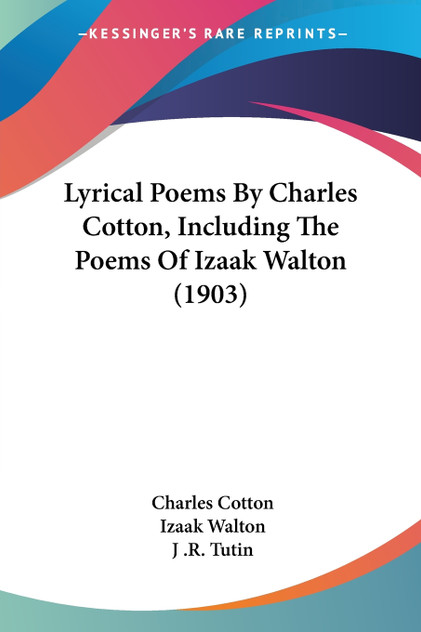 —KESSINGER'S RARE REPRINTS—

Lyrical Poems By Charles Cotton, Including The Poems Of Izaak Walton (1903)

Charles Cotton
Izaak Walton
J .R. Tutin